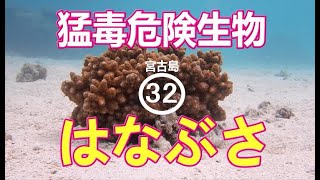 猛毒危険生物

宮古島

32

はなぶさ